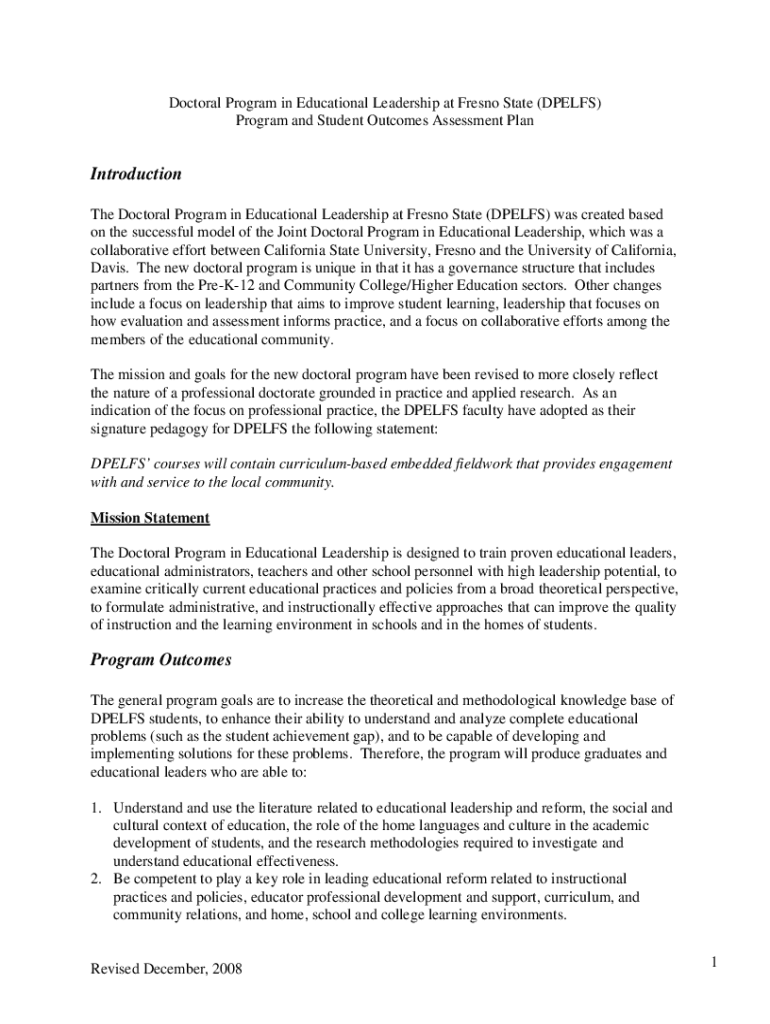 Doctoral Program in Educational Leadership at Fresno State (DPELFS)
Program and Student Outcomes Assessment Plan

Introduction

The Doctoral Program in Educational Leadership at Fresno State (DPELFS) was created based on the successful model of the Joint Doctoral Program in Educational Leadership, which was a collaborative effort between California State University, Fresno and the University of California, Davis. The new doctoral program is unique in that it has a governance structure that includes partners from the Pre-K-12 and Community College/Higher Education sectors. Other changes include a focus on leadership that aims to improve student learning, leadership that focuses on how evaluation and assessment informs practice, and a focus on collaborative efforts among the members of the educational community.

The mission and goals for the new doctoral program have been revised to more closely reflect the nature of a professional doctorate grounded in practice and applied research. As an indication of the focus on professional practice, the DPELFS faculty have adopted as their signature pedagogy for DPELFS the following statement:

DPELFS' courses will contain curriculum-based embedded fieldwork that provides engagement with and service to the local community.

Mission Statement

The Doctoral Program in Educational Leadership is designed to train proven educational leaders, educational administrators, teachers and other school personnel with high leadership potential, to examine critically current educational practices and policies from a broad theoretical perspective, to formulate administrative, and instructionally effective approaches that can improve the quality of instruction and the learning environment in schools and in the homes of students.

Program Outcomes

The general program goals are to increase the theoretical and methodological knowledge base of DPELFS students, to enhance their ability to understand and analyze complete educational problems (such as the student achievement gap), and to be capable of developing and implementing solutions for these problems. Therefore, the program will produce graduates and educational leaders who are able to:

1. Understand and use the literature related to educational leadership and reform, the social and cultural context of education, the role of the home languages and culture in the academic development of students, and the research methodologies required to investigate and understand educational effectiveness.
2. Be competent to play a key role in leading educational reform related to instructional practices and policies, educator professional development and support, curriculum, and community relations, and home, school and college learning environments.

Revised December, 2008

1